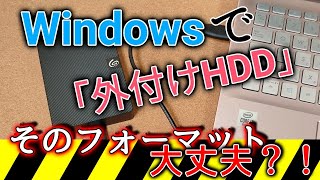 Windowsで
「外付けHDD」
そのフォーマット
大丈夫？！